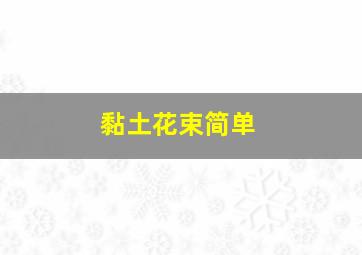 黏土花束简单